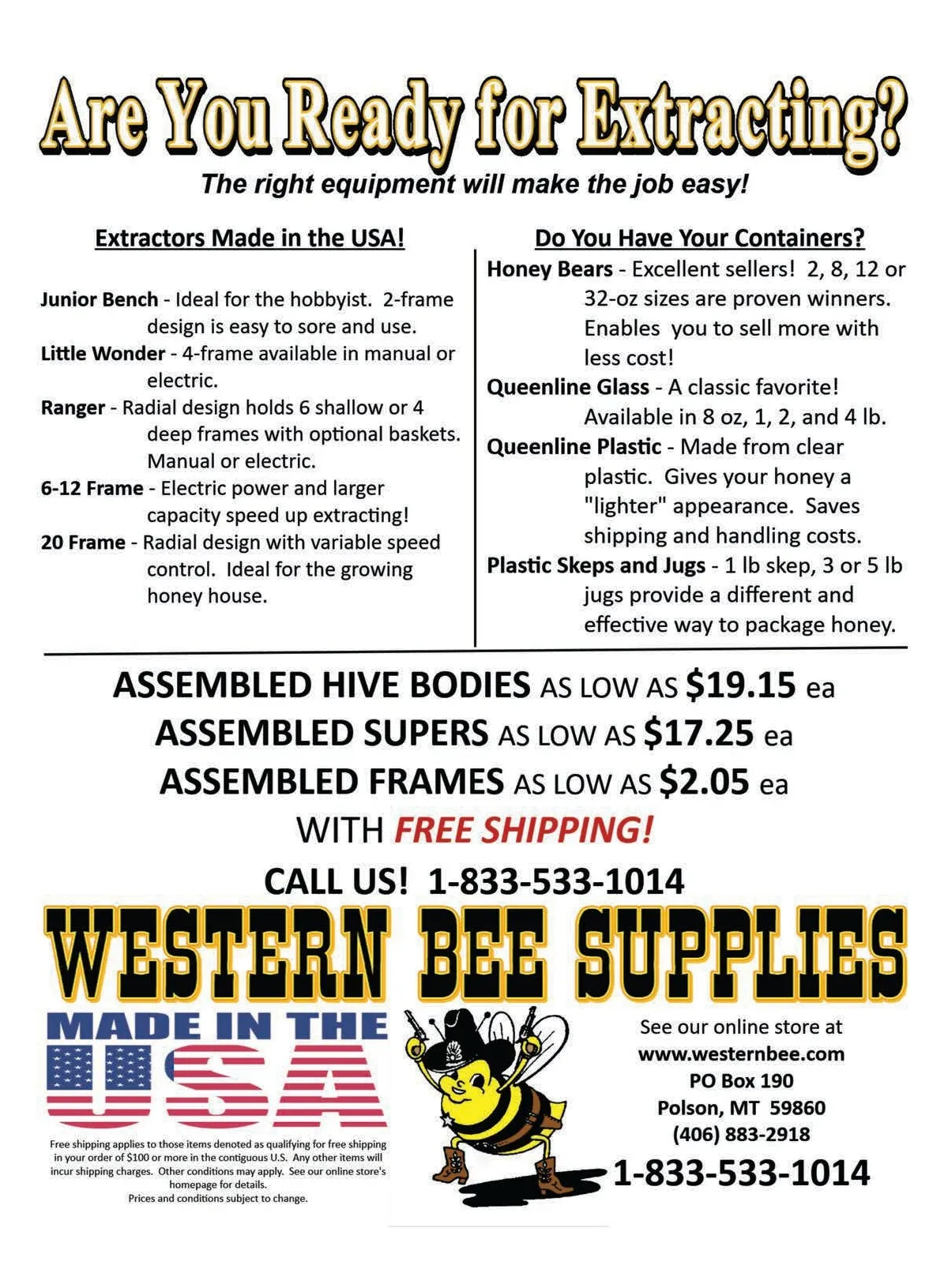 Are You Ready for Extracting?

The right equipment will make the job easy!

Extractors Made in the USA!

Junior Bench - Ideal for the hobbyist. 2-frame design is easy to sore and use.

Little Wonder - 4-frame available in manual or electric.

Ranger - Radial design holds 6 shallow or 4 deep frames with optional baskets. Manual or electric.

6-12 Frame - Electric power and larger capacity speed up extracting!

20 Frame - Radial design with variable speed control. Ideal for the growing honey house.

Do You Have Your Containers?

Honey Bears - Excellent sellers! 2, 8, 12 or 32-oz sizes are proven winners. Enables you to sell more with less cost!

Queenline Glass - A classic favorite! Available in 8 oz, 1, 2, and 4 lb.

Queenline Plastic - Made from clear plastic. Gives your honey a "lighter" appearance. Saves shipping and handling costs.

Plastic Skeps and Jugs - 1 lb skep, 3 or 5 lb jugs provide a different and effective way to package honey.

ASSEMBLED HIVE BODIES AS LOW AS $19.15 ea
ASSEMBLED SUPERS AS LOW AS $17.25 ea
ASSEMBLED FRAMES AS LOW AS $2.05 ea
WITH FREE SHIPPING!
CALL US! 1-833-533-1014

WESTERN BEE SUPPLIES

MADE IN THE USA

Free shipping applies to those items denoted as qualifying for free shipping in your order of $100 or more in the contiguous U.S. Any other items will incur shipping charges. Other conditions may apply. See our online store's homepage for details.
Prices and conditions subject to change.

See our online store at
www.westernbee.com
PO Box 190
Polson, MT 59860
(406) 883-2918
1-833-533-1014